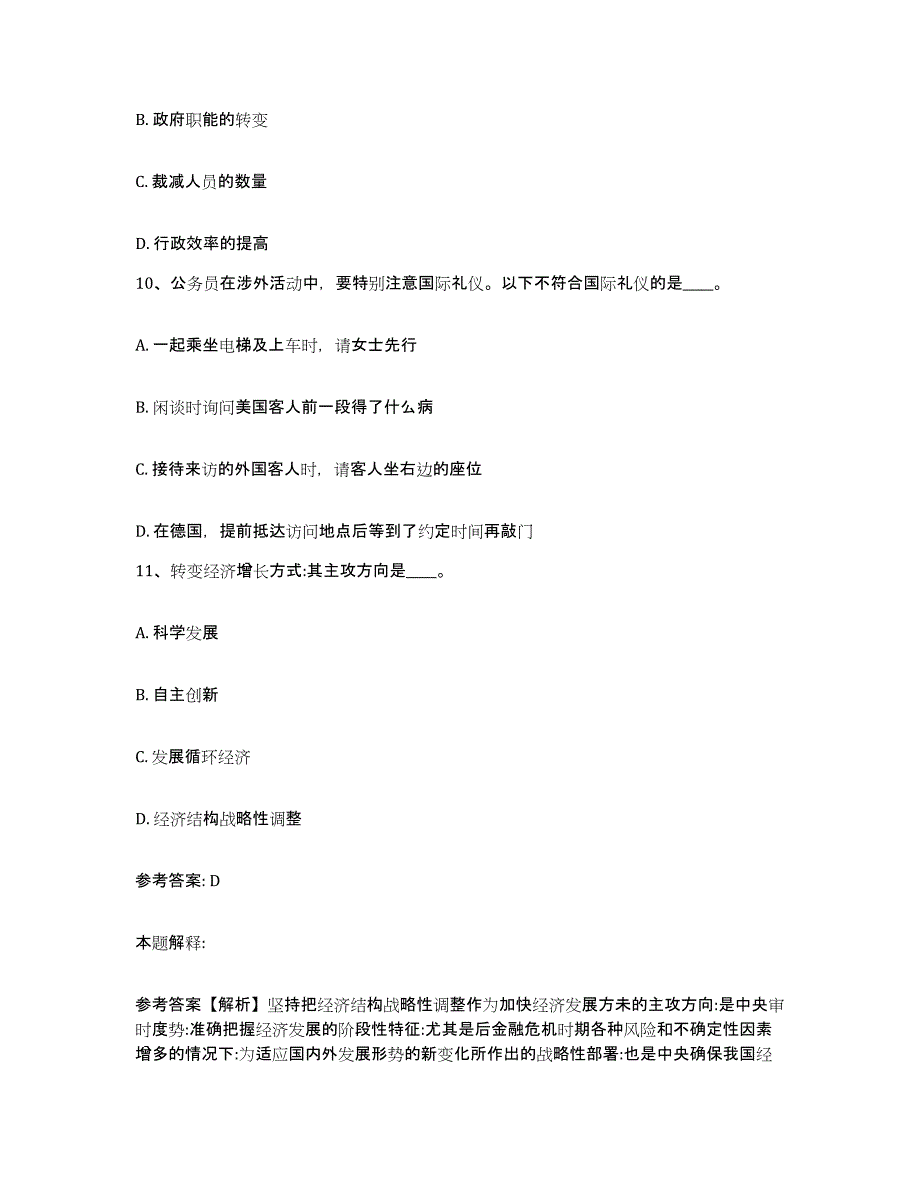 B. 政府职能的转变

C. 裁减人员的数量

D. 行政效率的提高

10、公务员在涉外活动中，要特别注意国际礼仪。以下不符合国际礼仪的是____。

A. 一起乘坐电梯及上车时，请女士先行

B. 闲谈时询问美国客人前一段得了什么病

C. 接待来访的外国客人时，请客人坐右边的座位

D. 在德国，提前抵达访问地点后等到了约定时间再敲门

11、转变经济增长方式:其主攻方向是____。

A. 科学发展

B. 自主创新

C. 发展循环经济

D. 经济结构战略性调整

参考答案: D

本题解释:

参考答案【解析】坚持把经济结构战略性调整作为加快经济发展方未的主攻方向:是中央审时度势:准确把握经济发展的阶段性特征:尤其是后金融危机时期各种风险和不确定性因素增多的情况下:为适应国内外发展形势的新变化所作出的战略性部署:也是中央确保我国经